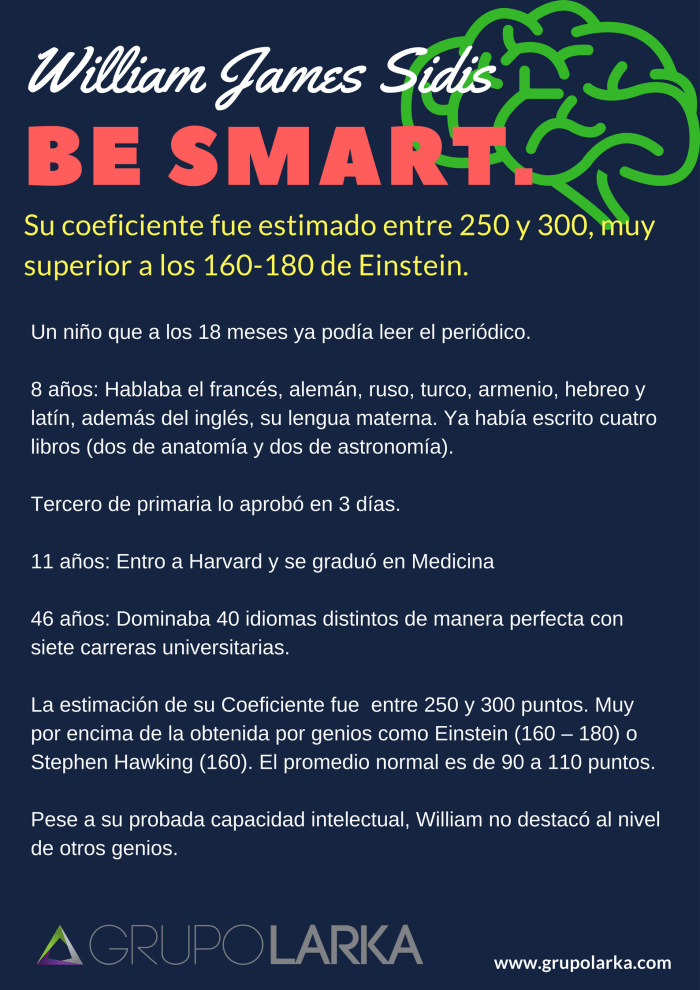 William James Sidis

BE SMART.

Su coeficiente fue estimado entre 250 y 300, muy superior a los 160-180 de Einstein.

Un niño que a los 18 meses ya podía leer el periódico.

8 años: Hablaba el francés, alemán, ruso, turco, armenio, hebreo y latín, además del inglés, su lengua materna. Ya había escrito cuatro libros (dos de anatomía y dos de astronomía).

Tercero de primaria lo aprobó en 3 días.

11 años: Entro a Harvard y se graduó en Medicina

46 años: Dominaba 40 idiomas distintos de manera perfecta con siete carreras universitarias.

La estimación de su Coeficiente fue entre 250 y 300 puntos. Muy por encima de la obtenida por genios como Einstein (160 – 180) o Stephen Hawking (160). El promedio normal es de 90 a 110 puntos.

Pese a su probada capacidad intelectual, William no destacó al nivel de otros genios.

GRUPOLARKA

www.grupolarka.com